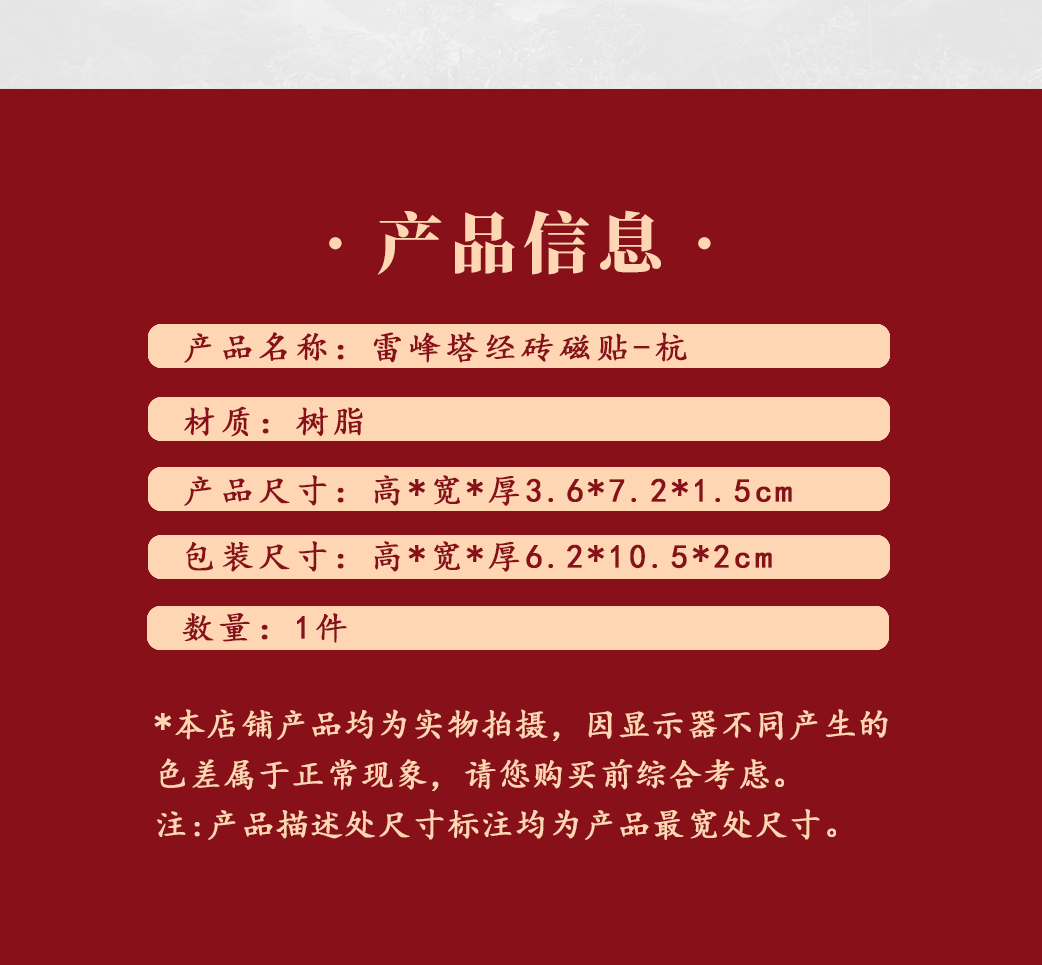 · 产品信息 ·

产品名称：雷峰塔经砖磁贴-杭

材质：树脂

产品尺寸：高*宽*厚3.6*7.2*1.5cm

包装尺寸：高*宽*厚6.2*10.5*2cm

数量：1件

*本店铺产品均为实物拍摄，因显示器不同产生的色差属于正常现象，请您购买前综合考虑。

注:产品描述处尺寸标注均为产品最宽处尺寸。